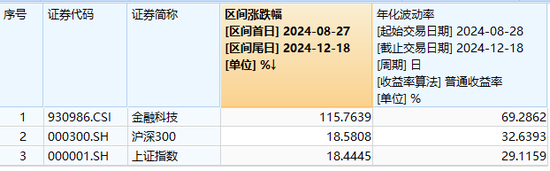 | 序号 | 证券代码 | 证券简称 | 区间涨跌幅 [区间首日] 2024-08-27 [区间尾日] 2024-12-18 [单位] %↓ | 年化波动率 [起始交易日期] 2024-08-28 [截止交易日期] 2024-12-18 [周期] 日 [收益率算法] 普通收益率 [单位] % |
|---|---|---|---|---|
| 1 | 930986.CSI | 金融科技 | 115.7639 | 69.2862 |
| 2 | 000300.SH | 沪深300 | 18.5808 | 32.6393 |
| 3 | 000001.SH | 上证指数 | 18.4445 | 29.1159 |